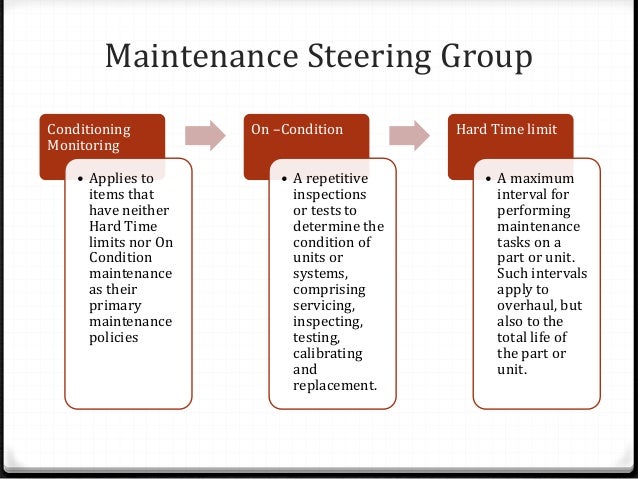 Maintenance Steering Group

Conditioning Monitoring

• Applies to items that have neither Hard Time limits nor On Condition maintenance as their primary maintenance policies

On –Condition

• A repetitive inspections or tests to determine the condition of units or systems, comprising servicing, inspecting, testing, calibrating and replacement.

Hard Time limit

• A maximum interval for performing maintenance tasks on a part or unit. Such intervals apply to overhaul, but also to the total life of the part or unit.